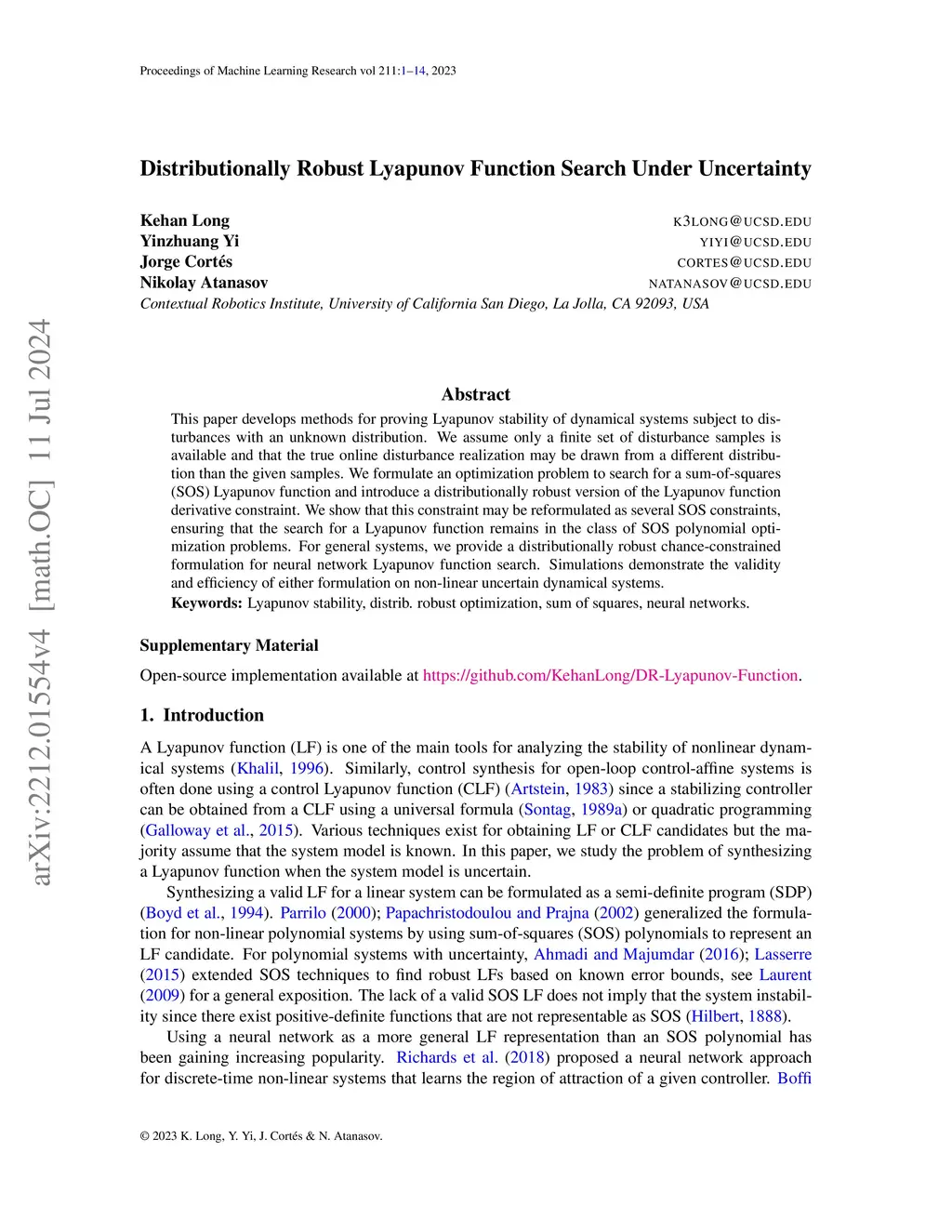 Proceedings of Machine Learning Research vol 211:1–14, 2023

arXiv:2212.01554v4 [math.OC] 11 Jul 2024

Distributionally Robust Lyapunov Function Search Under Uncertainty

Kehan Long K3LONG@UCSD.EDU
Yinzhuang Yi YIYI@UCSD.EDU
Jorge Cortés CORTES@UCSD.EDU
Nikolay Atanasov NATANASOV@UCSD.EDU
Contextual Robotics Institute, University of California San Diego, La Jolla, CA 92093, USA

Abstract

This paper develops methods for proving Lyapunov stability of dynamical systems subject to disturbances with an unknown distribution. We assume only a finite set of disturbance samples is available and that the true online disturbance realization may be drawn from a different distribution than the given samples. We formulate an optimization problem to search for a sum-of-squares (SOS) Lyapunov function and introduce a distributionally robust version of the Lyapunov function derivative constraint. We show that this constraint may be reformulated as several SOS constraints, ensuring that the search for a Lyapunov function remains in the class of SOS polynomial optimization problems. For general systems, we provide a distributionally robust chance-constrained formulation for neural network Lyapunov function search. Simulations demonstrate the validity and efficiency of either formulation on non-linear uncertain dynamical systems.

Keywords: Lyapunov stability, distrib. robust optimization, sum of squares, neural networks.

Supplementary Material

Open-source implementation available at https://github.com/KehanLong/DR-Lyapunov-Function.

1. Introduction

A Lyapunov function (LF) is one of the main tools for analyzing the stability of nonlinear dynamical systems (Khalil, 1996). Similarly, control synthesis for open-loop control-affine systems is often done using a control Lyapunov function (CLF) (Artstein, 1983) since a stabilizing controller can be obtained from a CLF using a universal formula (Sontag, 1989a) or quadratic programming (Galloway et al., 2015). Various techniques exist for obtaining LF or CLF candidates but the majority assume that the system model is known. In this paper, we study the problem of synthesizing a Lyapunov function when the system model is uncertain.

Synthesizing a valid LF for a linear system can be formulated as a semi-definite program (SDP) (Boyd et al., 1994). Parrilo (2000); Papachristodoulou and Prajna (2002) generalized the formulation for non-linear polynomial systems by using sum-of-squares (SOS) polynomials to represent an LF candidate. For polynomial systems with uncertainty, Ahmadi and Majumdar (2016); Lasserre (2015) extended SOS techniques to find robust LFs based on known error bounds, see Laurent (2009) for a general exposition. The lack of a valid SOS LF does not imply that the system instability since there exist positive-definite functions that are not representable as SOS (Hilbert, 1888).

Using a neural network as a more general LF representation than an SOS polynomial has been gaining increasing popularity. Richards et al. (2018) proposed a neural network approach for discrete-time non-linear systems that learns the region of attraction of a given controller. Boffi

© 2023 K. Long, Y. Yi, J. Cortés & N. Atanasov.